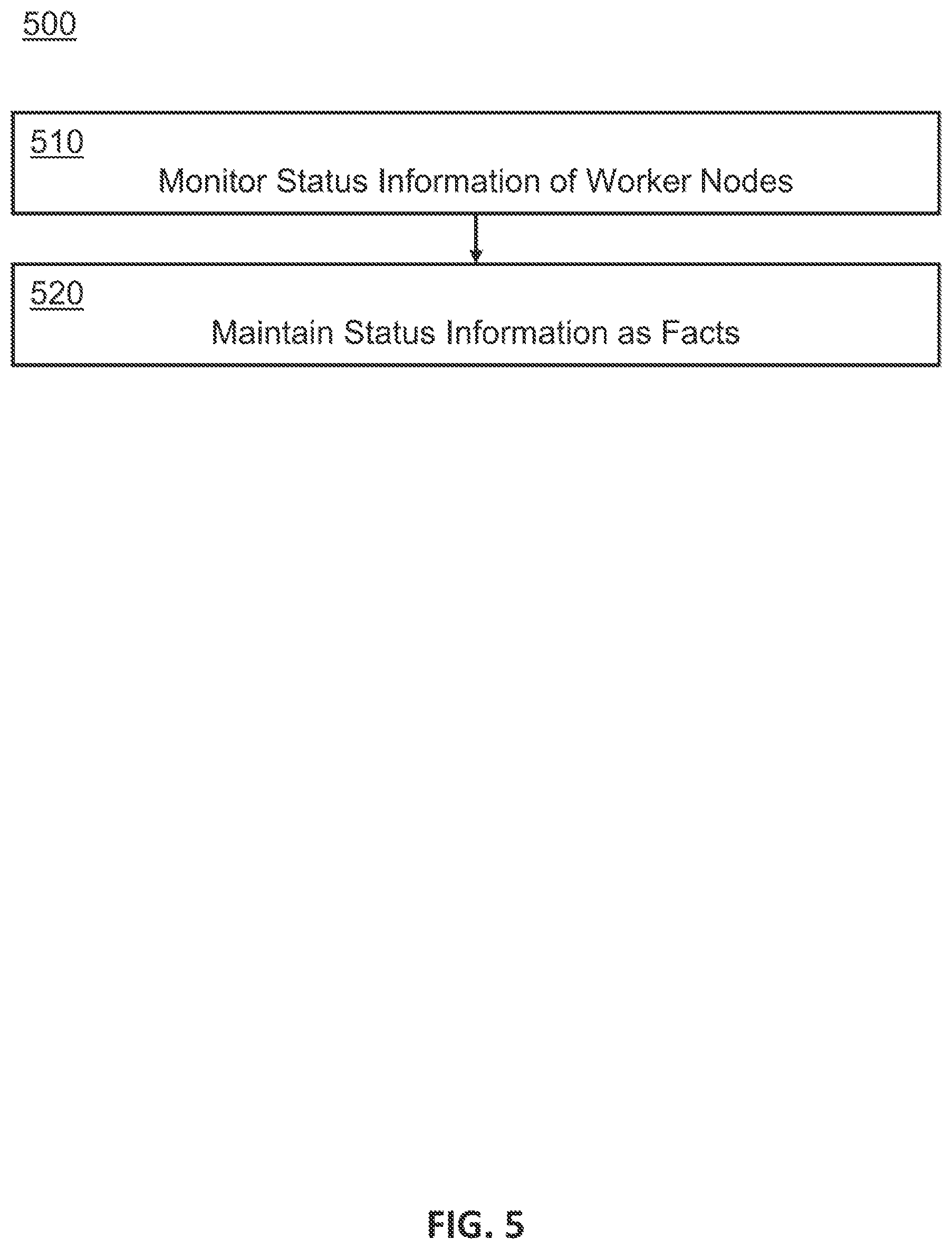 500

510
Monitor Status Information of Worker Nodes

520
Maintain Status Information as Facts

FIG. 5